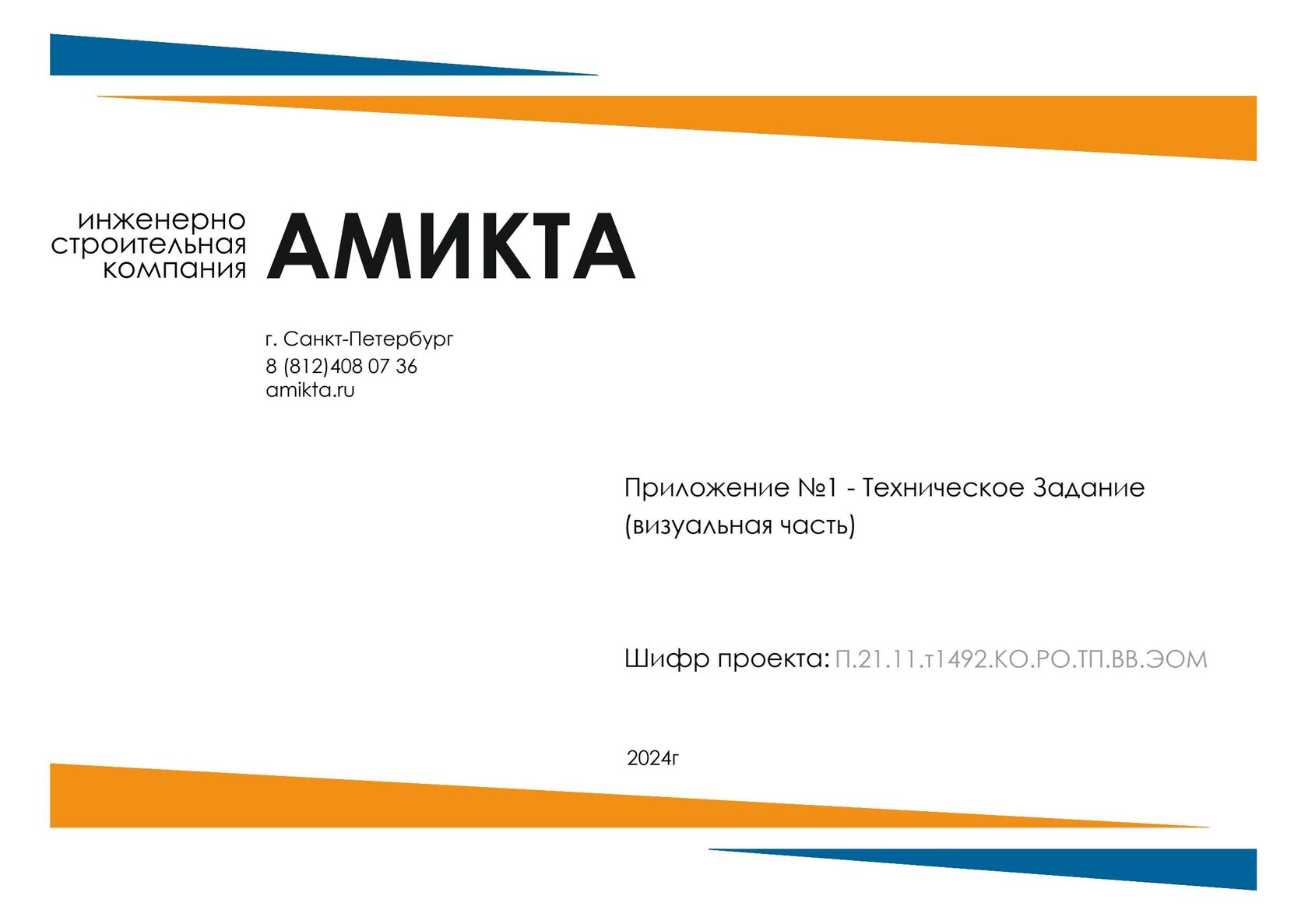 инженерно
строительная
компания

АМИКТА

г. Санкт-Петербург
8 (812)408 07 36
amikta.ru

Приложение №1 - Техническое Задание
(визуальная часть)

Шифр проекта: П.21.11.т1492.КО.РО.ТП.ВВ.ЭОМ

2024г